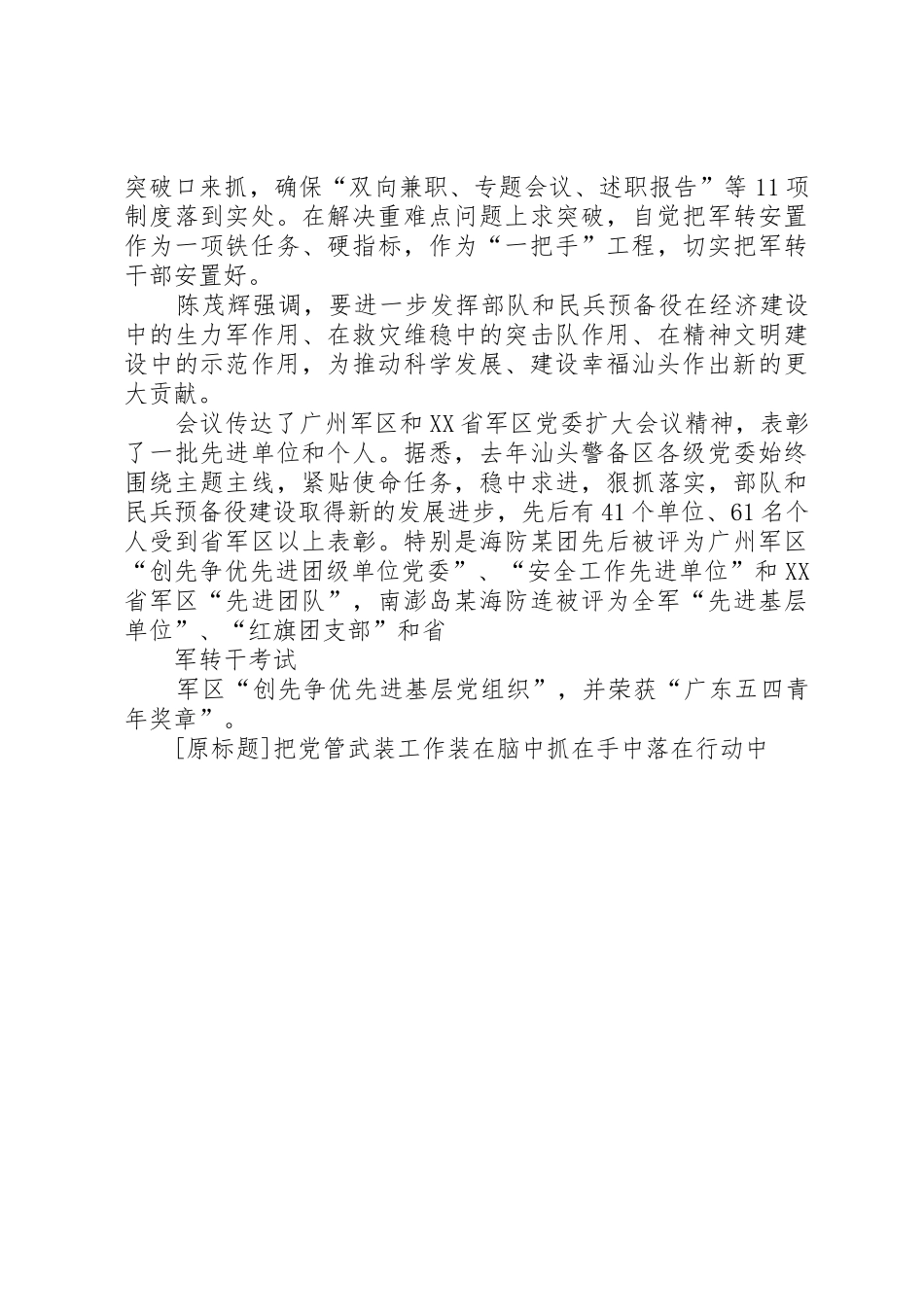 突破口来抓，确保“双向兼职、专题会议、述职报告”等11项制度落到实处。在解决重难点问题上求突破，自觉把军转安置作为一项铁任务、硬指标，作为“一把手”工程，切实把军转干部安置好。

陈茂辉强调，要进一步发挥部队和民兵预备役在经济建设中的生力军作用、在救灾维稳中的突击队作用、在精神文明建设中的示范作用，为推动科学发展、建设幸福汕头作出新的更大贡献。

会议传达了广州军区和XX省军区党委扩大会议精神，表彰了一批先进单位和个人。据悉，去年汕头警备区各级党委始终围绕主题主线，紧贴使命任务，稳中求进，狠抓落实，部队和民兵预备役建设取得新的发展进步，先后有41个单位、61名个人受到省军区以上表彰。特别是海防某团先后被评为广州军区“创先争优先进团级单位党委”、“安全工作先进单位”和XX省军区“先进团队”，南澎岛某海防连被评为全军“先进基层单位”、“红旗团支部”和省

军转干考试

军区“创先争优先进基层党组织”，并荣获“广东五四青年奖章”。

[原标题]把党管武装工作装在脑中抓在手中落在行动中